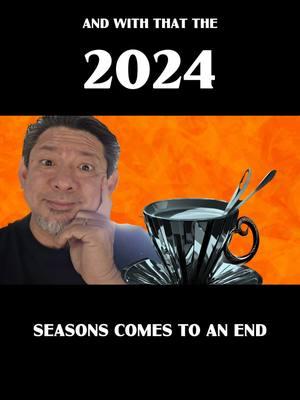 AND WITH THAT THE

2024

SEASONS COMES TO AN END